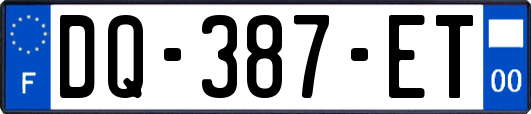 F
DQ-387-ET
00